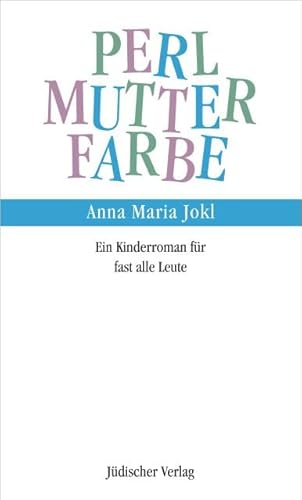 PERL
MUTTER
FARBE

Anna Maria Jokl

Ein Kinderroman für fast alle Leute

Jüdischer Verlag